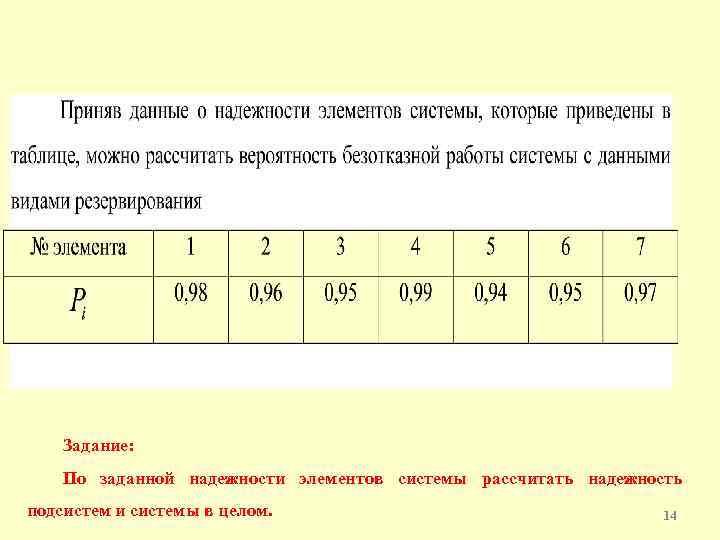 Приняв данные о надежности элементов системы, которые приведены в таблице, можно рассчитать вероятность безотказной работы системы с данными видами резервирования

| № элемента | 1 | 2 | 3 | 4 | 5 | 6 | 7 |
|---|---|---|---|---|---|---|---|
| $P_i$ | 0,98 | 0,96 | 0,95 | 0,99 | 0,94 | 0,95 | 0,97 |

Задание:

По заданной надежности элементов системы рассчитать надежность подсистем и системы в целом.

14